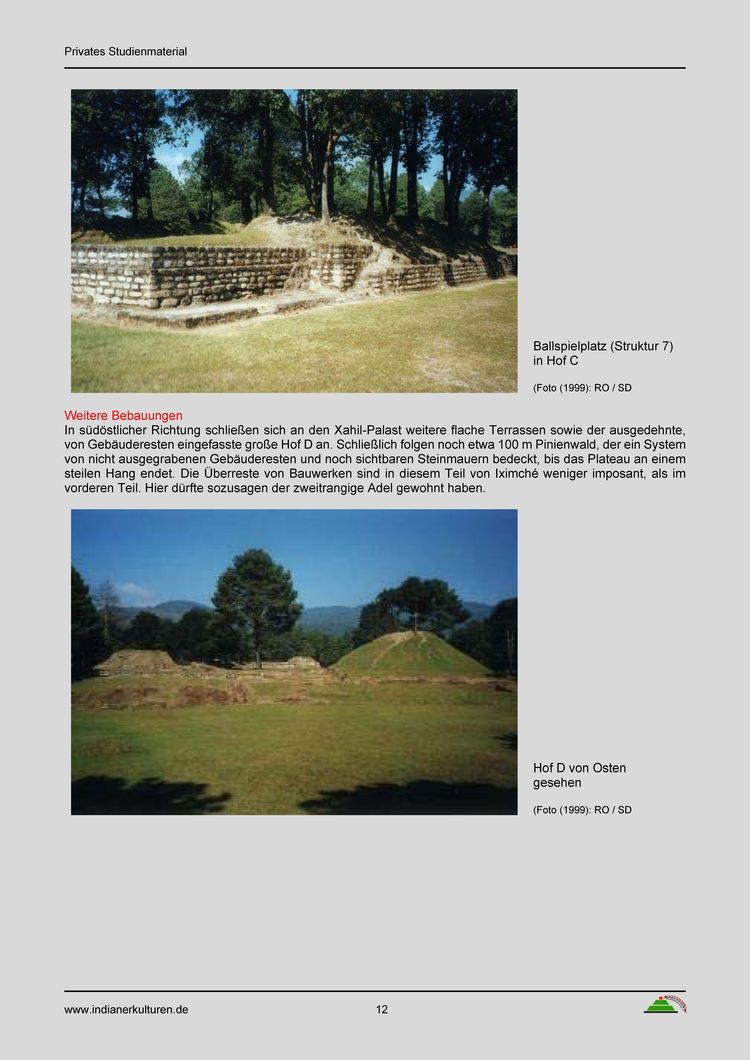 Privates Studienmaterial

Ballspielplatz (Struktur 7) in Hof C

(Foto (1999): RO / SD

Weitere Bebauungen
In südöstlicher Richtung schließen sich an den Xahil-Palast weitere flache Terrassen sowie der ausgedehnte, von Gebäuderesten eingefasste große Hof D an. Schließlich folgen noch etwa 100 m Pinienwald, der ein System von nicht ausgegrabenen Gebäuderesten und noch sichtbaren Steinmauern bedeckt, bis das Plateau an einem steilen Hang endet. Die Überreste von Bauwerken sind in diesem Teil von Iximché weniger imposant, als im vorderen Teil. Hier dürfte sozusagen der zweitrangige Adel gewohnt haben.

Hof D von Osten gesehen

(Foto (1999): RO / SD

www.indianerkulturen.de 12